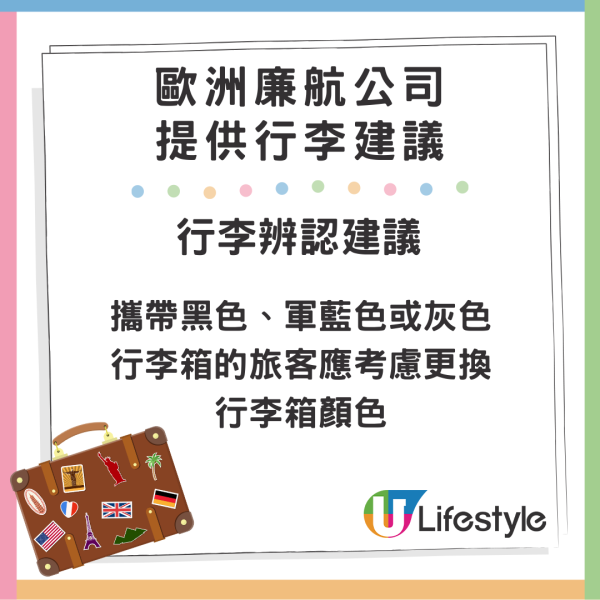 歐洲廉航公司
提供行李建議

行李辨認建議

攜帶黑色、軍藍色或灰色行李箱的旅客應考慮更換行李箱顏色

U Lifestyle